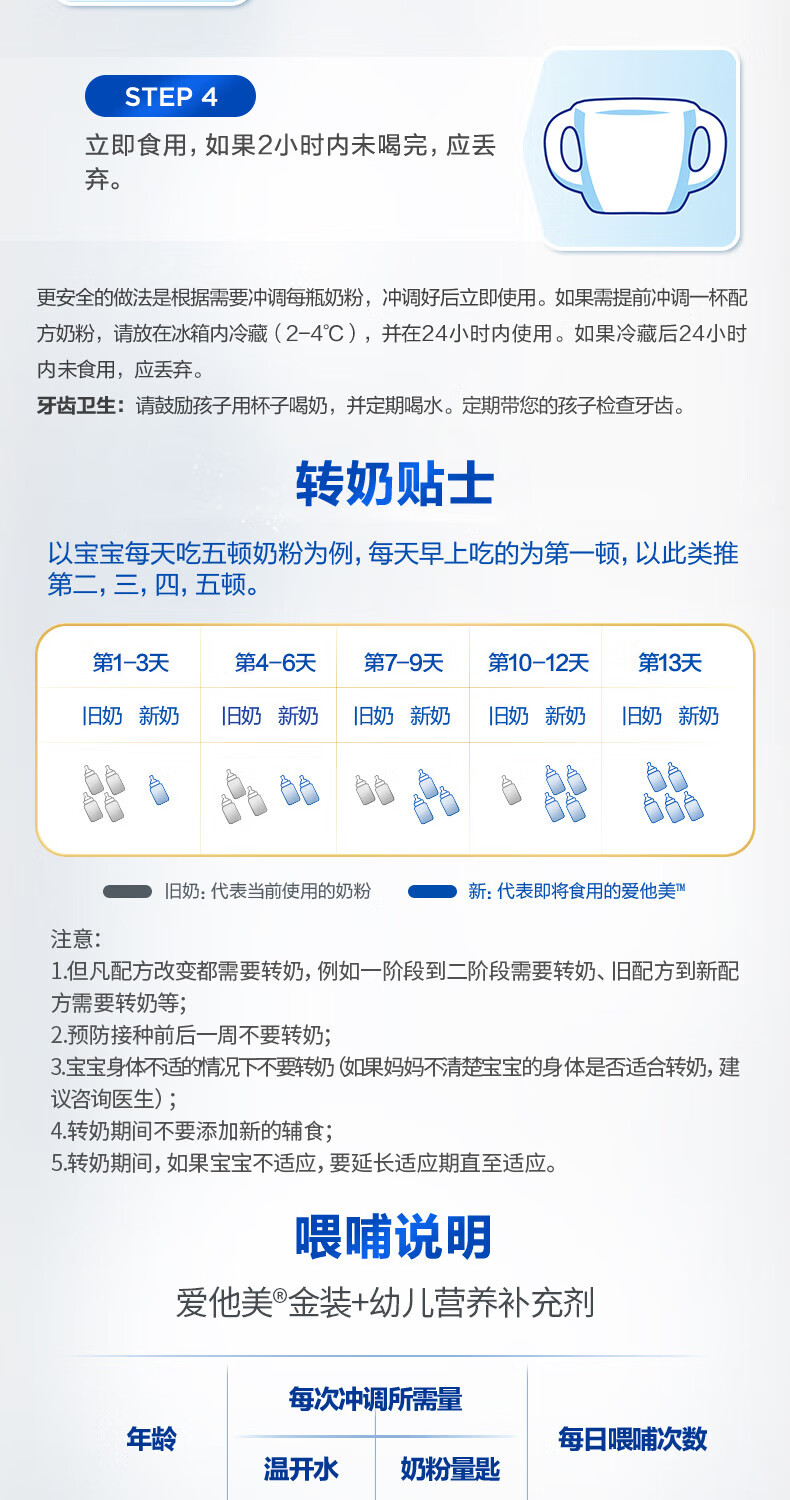 STEP 4
立即食用，如果2小时内未喝完，应丢弃。

更安全的做法是根据需要冲调每瓶奶粉，冲调好后立即使用。如果需提前冲调一杯配方奶粉，请放在冰箱内冷藏（2-4℃），并在24小时内使用。如果冷藏后24小时内未食用，应丢弃。
牙齿卫生：请鼓励孩子用杯子喝奶，并定期喝水。定期带您的孩子检查牙齿。

转奶贴士

以宝宝每天吃五顿奶粉为例，每天早上吃的为第一顿，以此类推第二，三，四，五顿。

| 第1-3天 | 第4-6天 | 第7-9天 | 第10-12天 | 第13天 |
|---|---|---|---|---|
| 旧奶 新奶 | 旧奶 新奶 | 旧奶 新奶 | 旧奶 新奶 | 旧奶 新奶 |

旧奶：代表当前使用的奶粉 新：代表即将食用的爱他美™

注意：
1.但凡配方改变都需要转奶，例如一阶段到二阶段需要转奶、旧配方到新配方需要转奶等；
2.预防接种前后一周不要转奶；
3.宝宝身体不适的情况下不要转奶（如果妈妈不清楚宝宝的身体是否适合转奶，建议咨询医生）；
4.转奶期间不要添加新的辅食；
5.转奶期间，如果宝宝不适应，要延长适应期直至适应。

喂哺说明
爱他美®金装+幼儿营养补充剂

| 年龄 | 每次冲调所需量 | | 每日喂哺次数 |
|---|---|---|---|
| | 温开水 | 奶粉量匙 | |